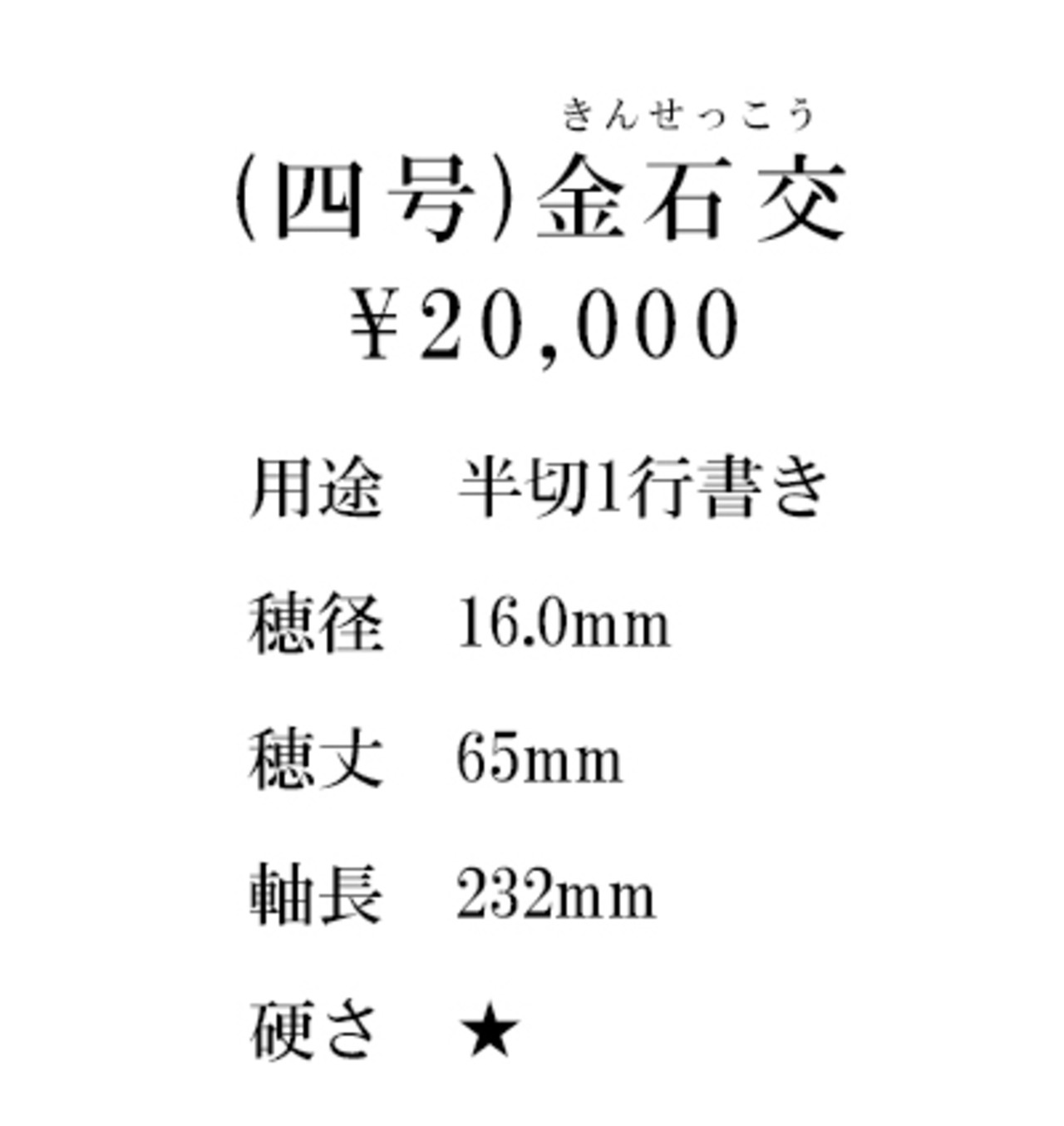 きんせっこう
(四号)金石交
¥20,000

用途　半切1行書き

穂径　16.0mm

穂丈　65mm

軸長　232mm

硬さ　★